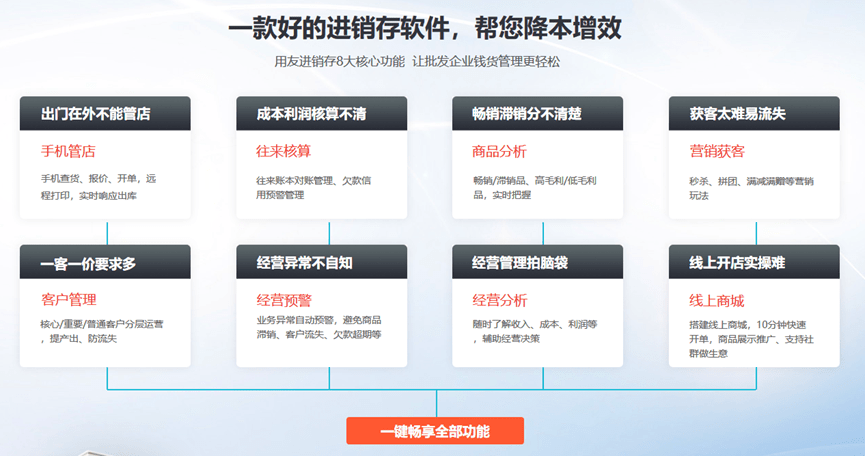 一款好的进销存软件，帮您降本增效

用友进销存8大核心功能 让批发企业钱货管理更轻松

出门在外不能管店

手机管店

手机查货、报价、开单，远程打印，实时响应出库

成本利润核算不清

往来核算

往来账本对账管理、欠款信用预警管理

畅销滞销分不清楚

商品分析

畅销/滞销品、高毛利/低毛利品，实时把握

获客太难易流失

营销获客

秒杀、拼团、满减满赠等营销玩法

一客一价要求多

客户管理

核心/重要/普通客户分层运营，提产出、防流失

经营异常不自知

经营预警

业务异常自动预警，避免商品滞销、客户流失、欠款超期等

经营管理拍脑袋

经营分析

随时了解收入、成本、利润等，辅助经营决策

线上开店实操难

线上商城

搭建线上商城，10分钟快速开单，商品展示推广、支持社群做生意

一键畅享全部功能